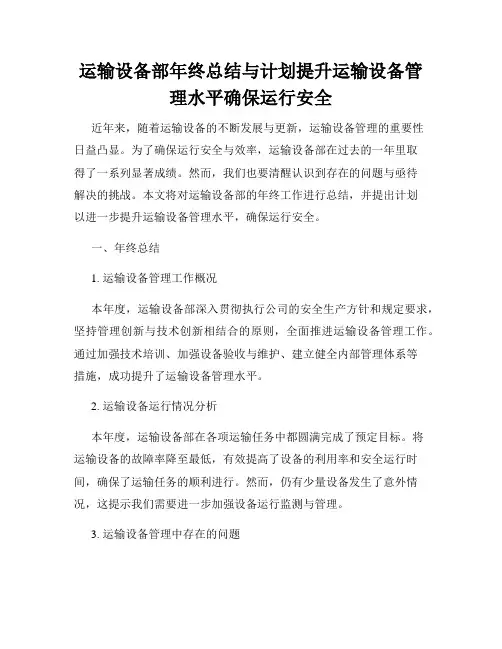 运输设备部年终总结与计划提升运输设备管理水平确保运行安全

近年来，随着运输设备的不断发展与更新，运输设备管理的重要性日益凸显。为了确保运行安全与效率，运输设备部在过去的一年里取得了一系列显著成绩。然而，我们也要清醒认识到存在的问题与亟待解决的挑战。本文将对运输设备部的年终工作进行总结，并提出计划以进一步提升运输设备管理水平，确保运行安全。

一、年终总结

1. 运输设备管理工作概况

本年度，运输设备部深入贯彻执行公司的安全生产方针和规定要求，坚持管理创新与技术创新相结合的原则，全面推进运输设备管理工作。通过加强技术培训、加强设备验收与维护、建立健全内部管理体系等措施，成功提升了运输设备管理水平。

2. 运输设备运行情况分析

本年度，运输设备部在各项运输任务中都圆满完成了预定目标。将运输设备的故障率降至最低，有效提高了设备的利用率和安全运行时间，确保了运输任务的顺利进行。然而，仍有少量设备发生了意外情况，这提示我们需要进一步加强设备运行监测与管理。

3. 运输设备管理中存在的问题